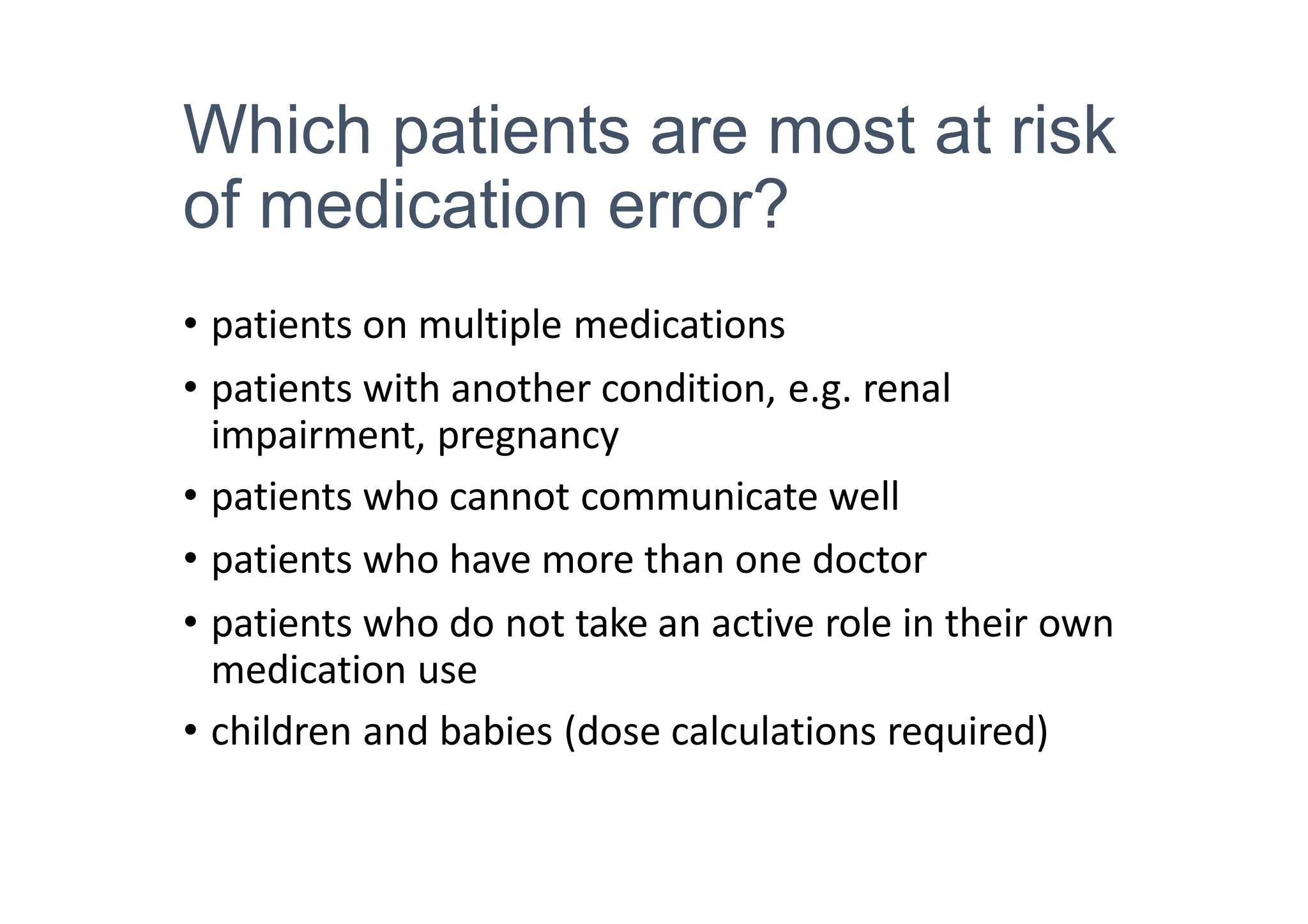 Which patients are most at risk of medication error?

• patients on multiple medications
• patients with another condition, e.g. renal impairment, pregnancy
• patients who cannot communicate well
• patients who have more than one doctor
• patients who do not take an active role in their own medication use
• children and babies (dose calculations required)